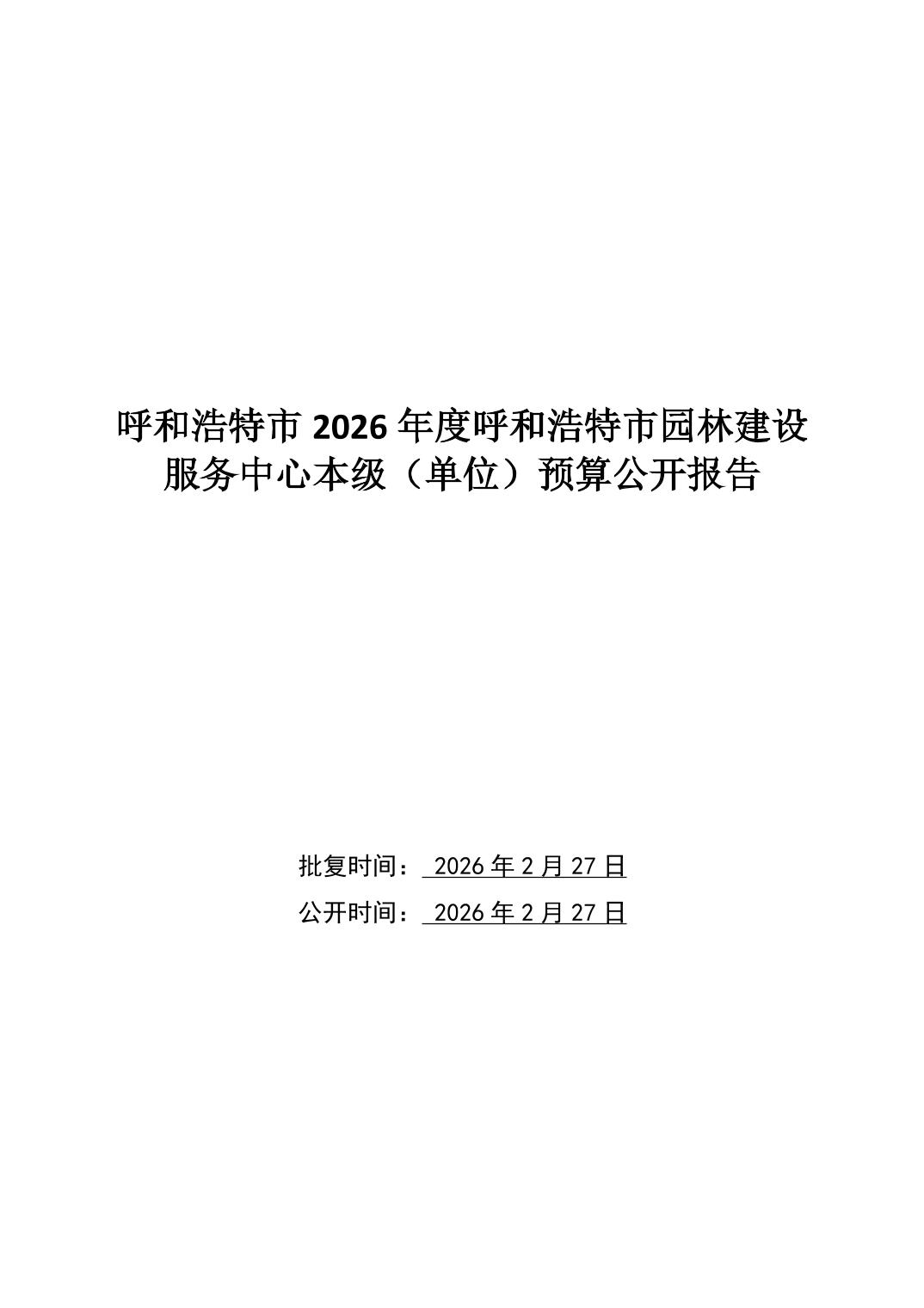 呼和浩特市2026年度呼和浩特市园林建设服务中心本级（单位）预算公开报告

批复时间：2026年2月27日

公开时间：2026年2月27日